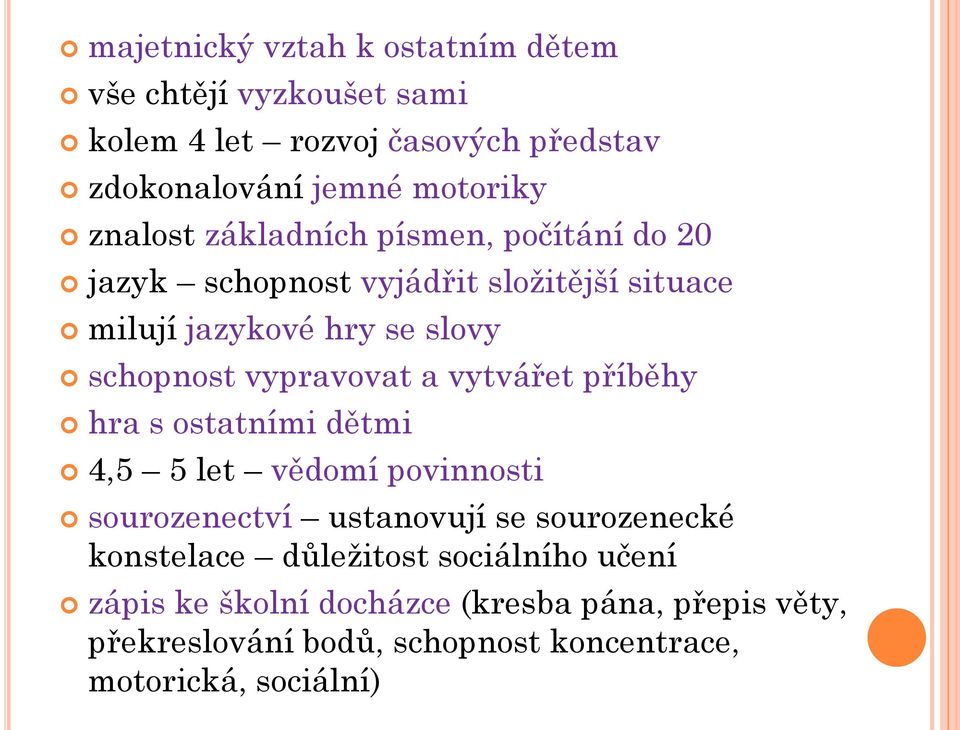 majetnický vztah k ostatním dětem
vše chtějí vyzkoušet sami
kolem 4 let – rozvoj časových představ
zdokonalování jemné motoriky
znalost základních písmen, počítání do 20
jazyk – schopnost vyjádřit složitější situace
milují jazykové hry se slovy
schopnost vypravovat a vytvářet příběhy
hra s ostatními dětmi
4,5 – 5 let – vědomí povinnosti
sourozenectví – ustanovují se sourozenecké konstelace – důležitost sociálního učení
zápis ke školní docházce (kresba pána, přepis věty, překreslování bodů, schopnost koncentrace, motorická, sociální)